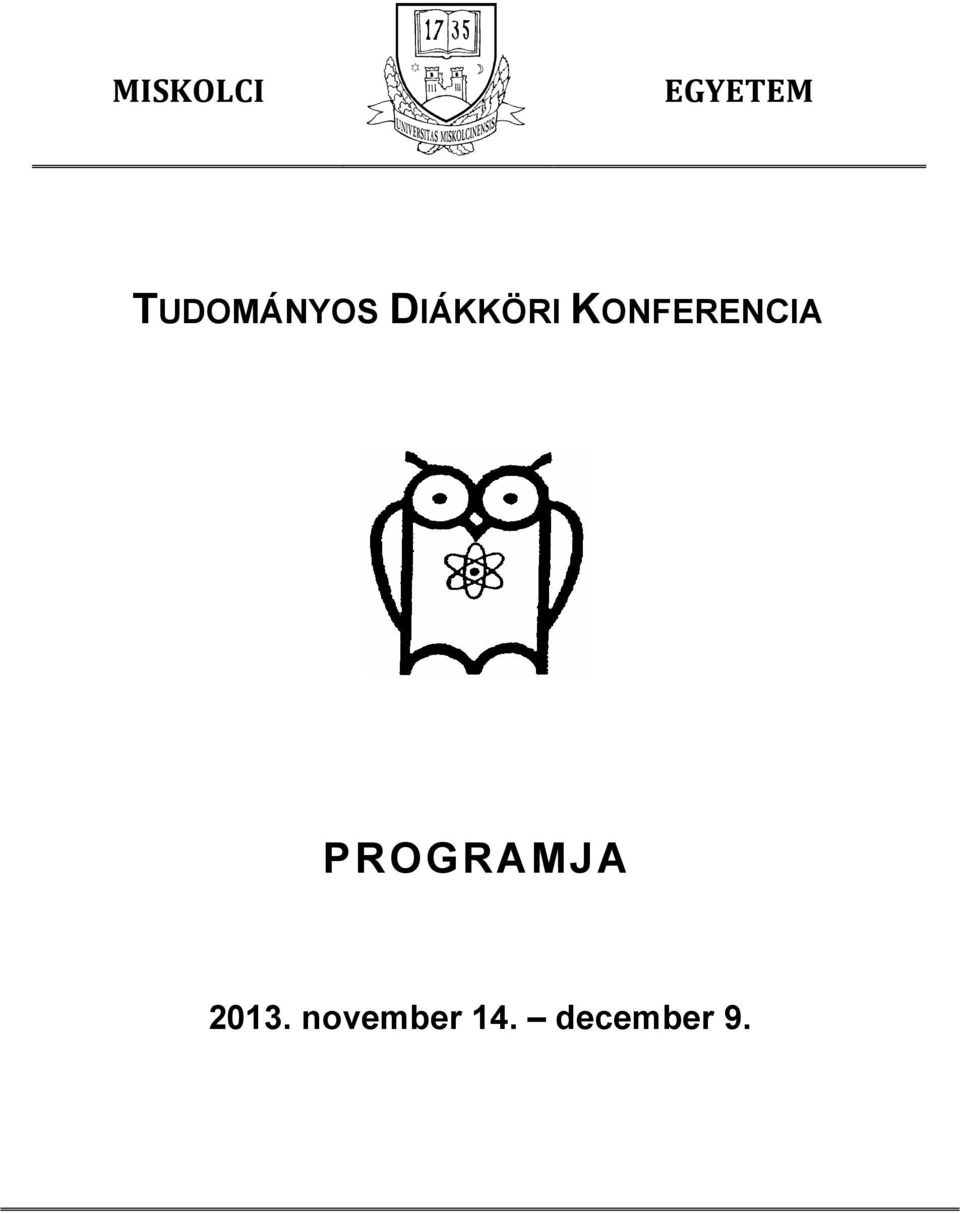 MISKOLCI

17 35

UNIVERSITAS MISKOLCINENSIS

EGYETEM

TUDOMÁNYOS DIÁKKÖRI KONFERENCIA

PROGRAMJA

2013. november 14. – december 9.